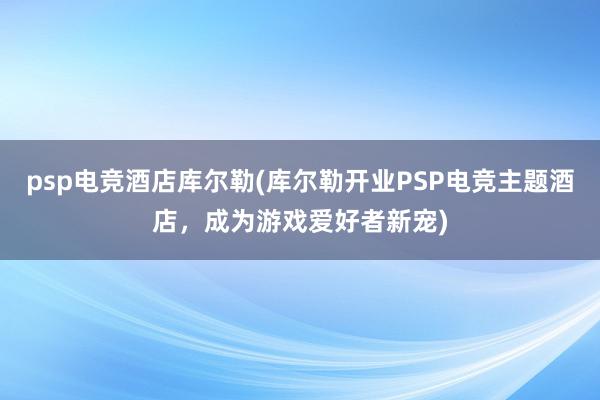 psp电竞酒店库尔勒(库尔勒开业PSP电竞主题酒店，成为游戏爱好者新宠)